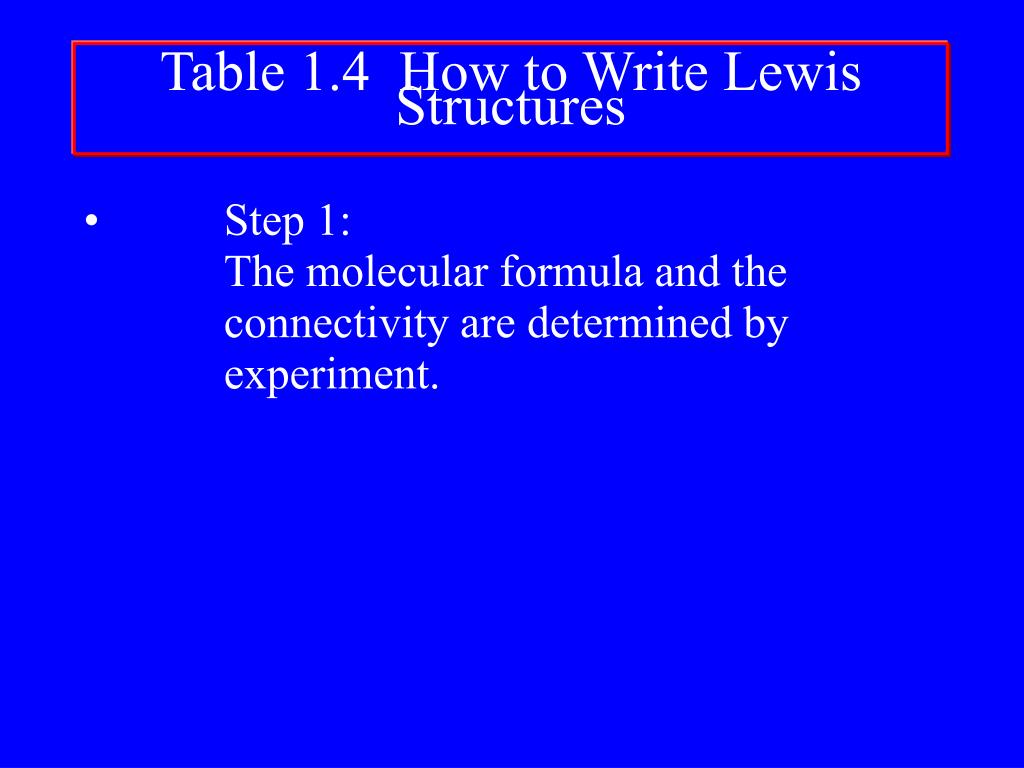 Table 1.4 How to Write Lewis Structures

• Step 1:
The molecular formula and the connectivity are determined by experiment.